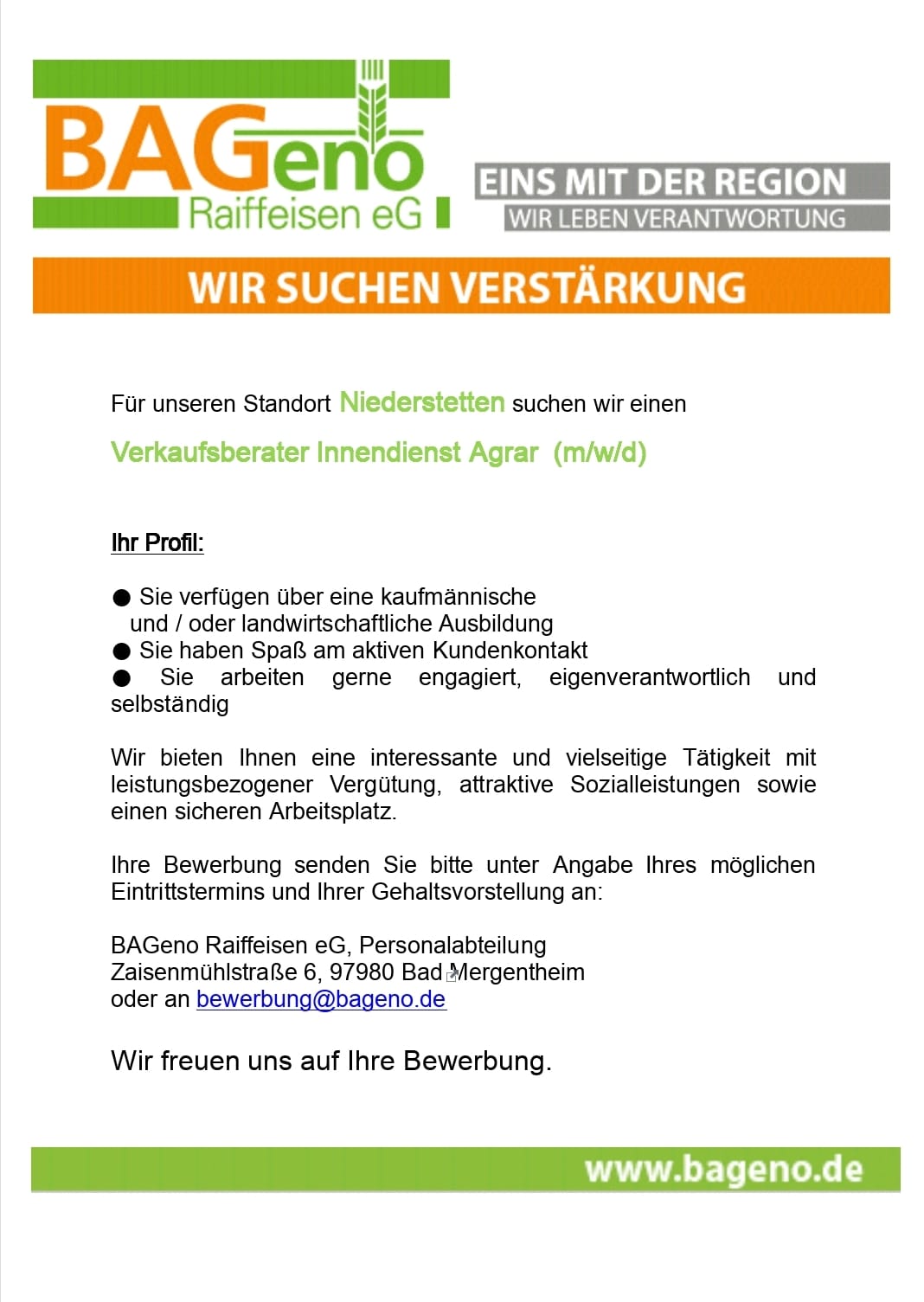 BAGeno
Raiffeisen eG

EINS MIT DER REGION
WIR LEBEN VERANTWORTUNG

WIR SUCHEN VERSTÄRKUNG

Für unseren Standort Niederstetten suchen wir einen

Verkaufsberater Innendienst Agrar (m/w/d)

Ihr Profil:

● Sie verfügen über eine kaufmännische und / oder landwirtschaftliche Ausbildung
● Sie haben Spaß am aktiven Kundenkontakt
● Sie arbeiten gerne engagiert, eigenverantwortlich und selbständig

Wir bieten Ihnen eine interessante und vielseitige Tätigkeit mit leistungsbezogener Vergütung, attraktive Sozialleistungen sowie einen sicheren Arbeitsplatz.

Ihre Bewerbung senden Sie bitte unter Angabe Ihres möglichen Eintrittstermins und Ihrer Gehaltsvorstellung an:

BAGeno Raiffeisen eG, Personalabteilung
Zaisenmühlstraße 6, 97980 Bad Mergentheim
oder an bewerbung@bageno.de

Wir freuen uns auf Ihre Bewerbung.

www.bageno.de